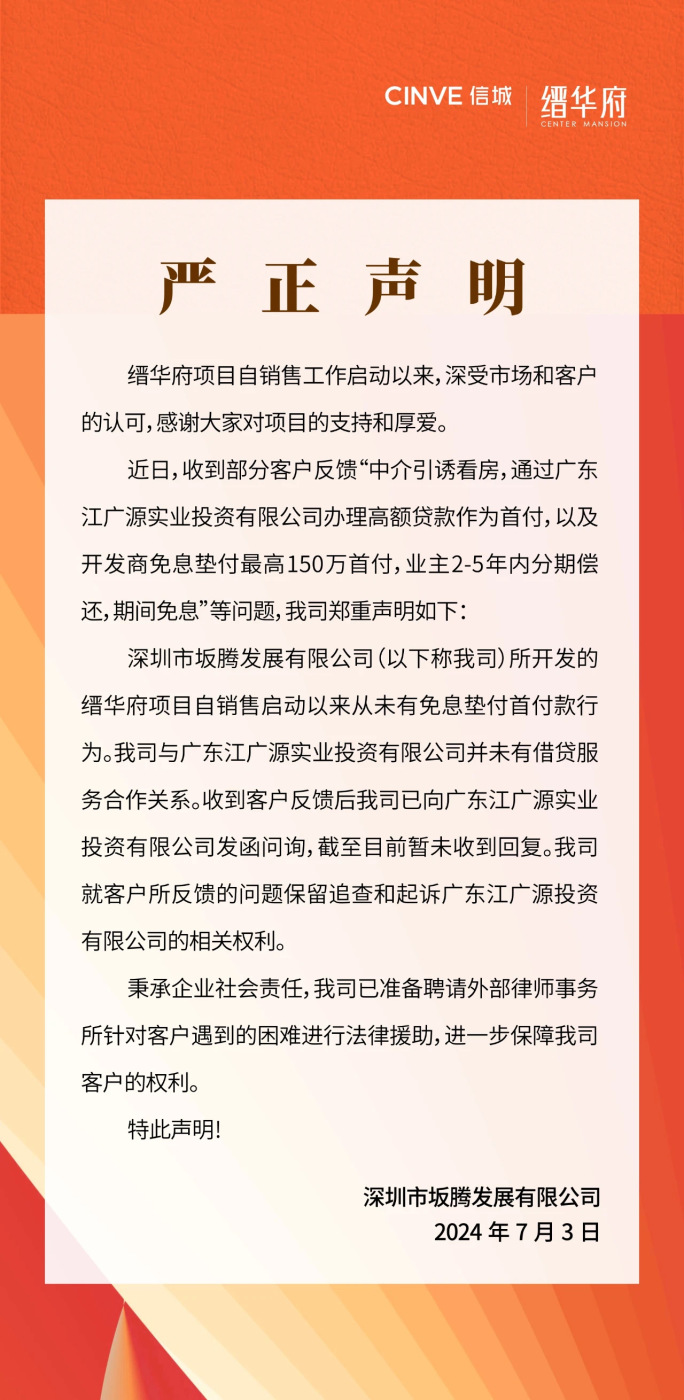 CINVE 信城 缙华府 CENTER MANSION

严 正 声 明

缙华府项目自销售工作启动以来，深受市场和客户的认可，感谢大家对项目的支持和厚爱。

近日，收到部分客户反馈“中介引诱看房，通过广东江广源实业投资有限公司办理高额贷款作为首付，以及开发商免息垫付最高150万首付，业主2-5年内分期偿还，期间免息”等问题，我司郑重声明如下：

深圳市坂腾发展有限公司（以下称我司）所开发的缙华府项目自销售启动以来从未有免息垫付首付款行为。我司与广东江广源实业投资有限公司并未有借贷服务合作关系。收到客户反馈后我司已向广东江广源实业投资有限公司发函问询，截至目前暂未收到回复。我司就客户所反馈的问题保留追查和起诉广东江广源投资有限公司的相关权利。

秉承企业社会责任，我司已准备聘请外部律师事务所针对客户遇到的困难进行法律援助，进一步保障我司客户的权利。

特此声明！

深圳市坂腾发展有限公司
2024 年 7 月 3 日